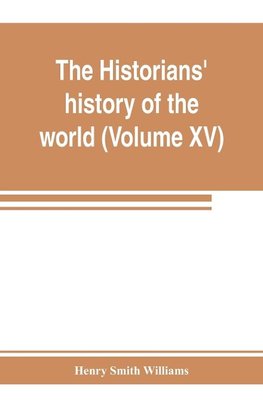 The Historians' history of the world (Volume XV)

Henry Smith Williams